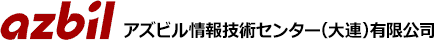 azbil アズビル情報技術センター(大連)有限公司